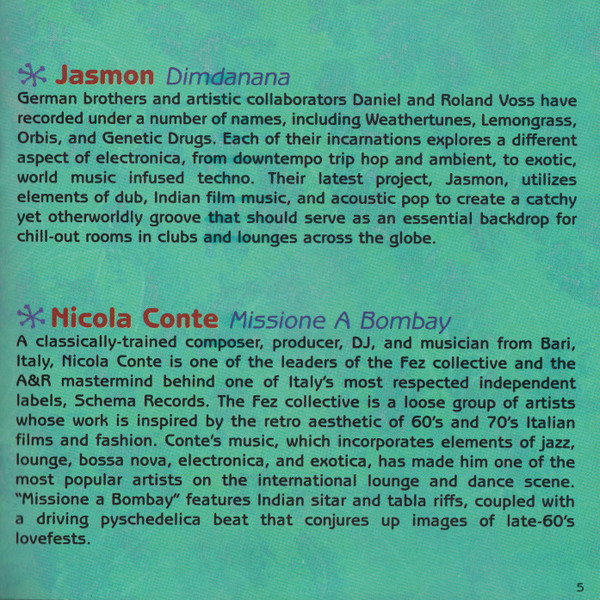 Jasmon Dimdanana
German brothers and artistic collaborators Daniel and Roland Voss have recorded under a number of names, including Weathertunes, Lemongrass, Orbis, and Genetic Drugs. Each of their incarnations explores a different aspect of electronica, from downtempo trip hop and ambient, to exotic, world music infused techno. Their latest project, Jasmon, utilizes elements of dub, Indian film music, and acoustic pop to create a catchy yet otherworldly groove that should serve as an essential backdrop for chill-out rooms in clubs and lounges across the globe.

Nicola Conte Missione A Bombay
A classically-trained composer, producer, DJ, and musician from Bari, Italy, Nicola Conte is one of the leaders of the Fez collective and the A&R mastermind behind one of Italy's most respected independent labels, Schema Records. The Fez collective is a loose group of artists whose work is inspired by the retro aesthetic of 60's and 70's Italian films and fashion. Conte's music, which incorporates elements of jazz, lounge, bossa nova, electronica, and exotica, has made him one of the most popular artists on the international lounge and dance scene. "Missione a Bombay" features Indian sitar and tabla riffs, coupled with a driving pyschedelica beat that conjures up images of late-60's lovefests.

5